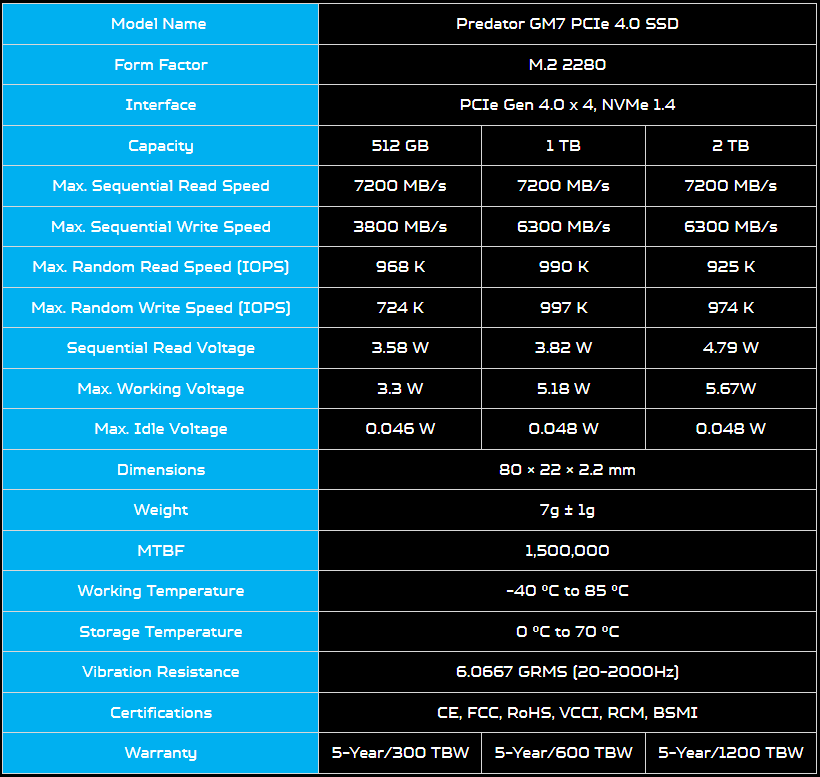 | Model Name | Predator GM7 PCIe 4.0 SSD | | |
|---|---|---|---|
| Form Factor | M.2 2280 | | |
| Interface | PCIe Gen 4.0 x 4, NVMe 1.4 | | |
| Capacity | 512 GB | 1 TB | 2 TB |
| Max. Sequential Read Speed | 7200 MB/s | 7200 MB/s | 7200 MB/s |
| Max. Sequential Write Speed | 3800 MB/s | 6300 MB/s | 6300 MB/s |
| Max. Random Read Speed (IOPS) | 968 K | 990 K | 925 K |
| Max. Random Write Speed (IOPS) | 724 K | 997 K | 974 K |
| Sequential Read Voltage | 3.58 W | 3.82 W | 4.79 W |
| Max. Working Voltage | 3.3 W | 5.18 W | 5.67W |
| Max. Idle Voltage | 0.046 W | 0.048 W | 0.048 W |
| Dimensions | 80 × 22 × 2.2 mm | | |
| Weight | 7g ± 1g | | |
| MTBF | 1,500,000 | | |
| Working Temperature | -40 °C to 85 °C | | |
| Storage Temperature | 0 °C to 70 °C | | |
| Vibration Resistance | 6.0667 GRMS (20-2000Hz) | | |
| Certifications | CE, FCC, RoHS, VCCI, RCM, BSMI | | |
| Warranty | 5-Year/300 TBW | 5-Year/600 TBW | 5-Year/1200 TBW |